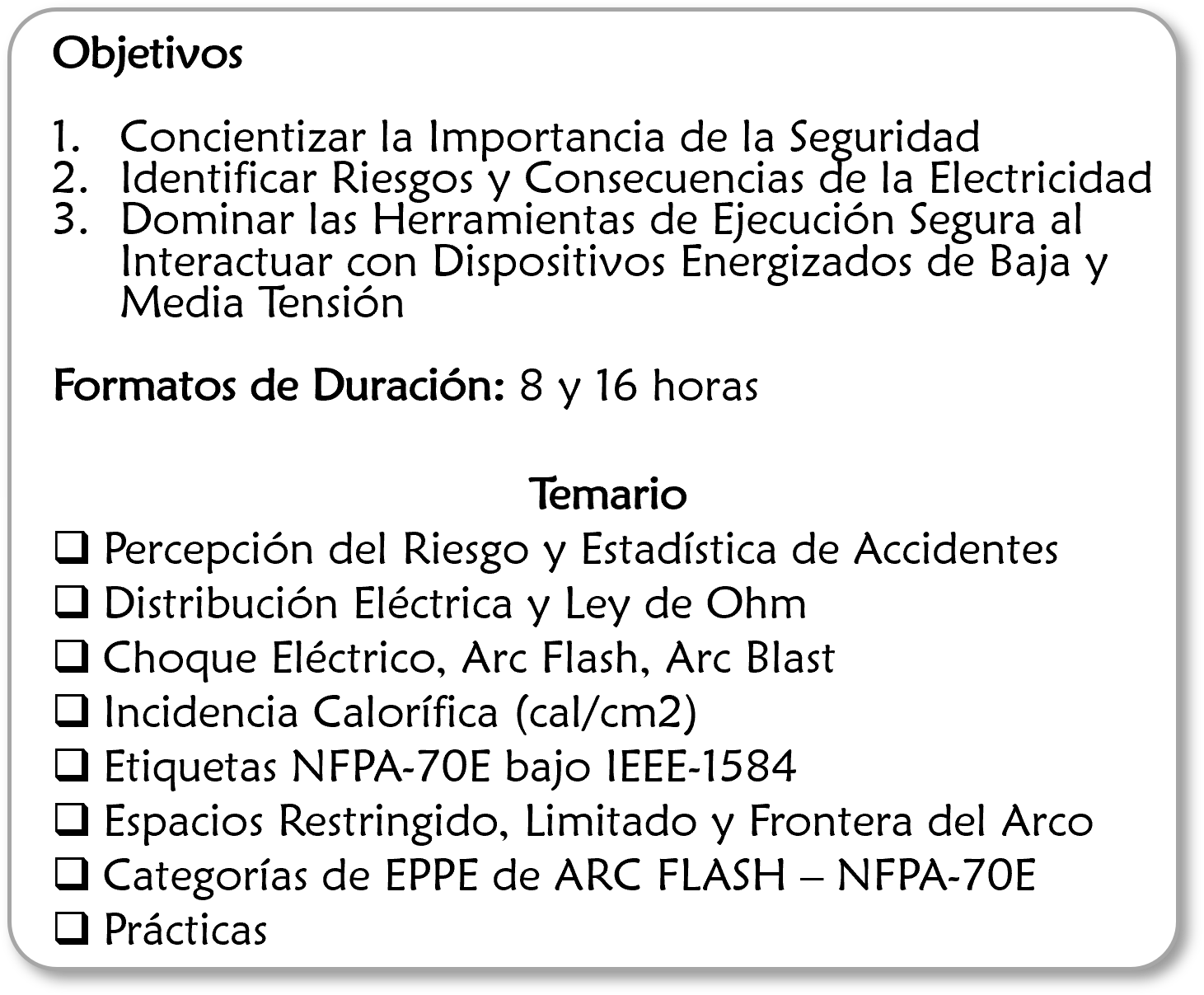 Objetivos

1. Concientizar la Importancia de la Seguridad
2. Identificar Riesgos y Consecuencias de la Electricidad
3. Dominar las Herramientas de Ejecución Segura al Interactuar con Dispositivos Energizados de Baja y Media Tensión

Formatos de Duración: 8 y 16 horas

Temario
☐ Percepción del Riesgo y Estadística de Accidentes
☐ Distribución Eléctrica y Ley de Ohm
☐ Choque Eléctrico, Arc Flash, Arc Blast
☐ Incidencia Calorífica (cal/cm2)
☐ Etiquetas NFPA-70E bajo IEEE-1584
☐ Espacios Restringido, Limitado y Frontera del Arco
☐ Categorías de EPPE de ARC FLASH – NFPA-70E
☐ Prácticas